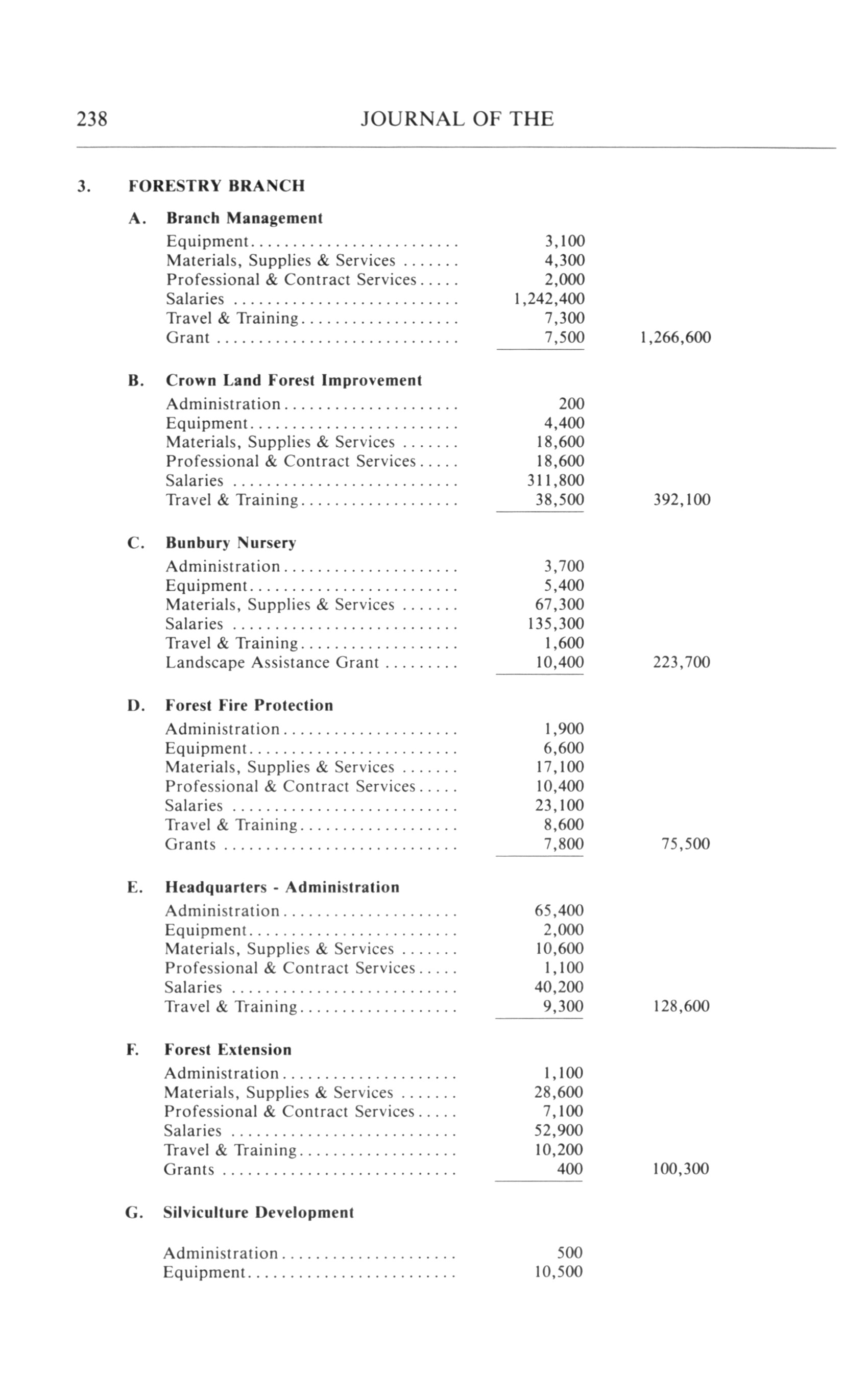 238 JOURNAL OF THE

3. FORESTRY BRANCH

A. Branch Management

| | | |
|---|---|---|
| Equipment | 3,100 | |
| Materials, Supplies & Services | 4,300 | |
| Professional & Contract Services | 2,000 | |
| Salaries | 1,242,400 | |
| Travel & Training | 7,300 | |
| Grant | 7,500 | 1,266,600 |

B. Crown Land Forest Improvement

| | | |
|---|---|---|
| Administration | 200 | |
| Equipment | 4,400 | |
| Materials, Supplies & Services | 18,600 | |
| Professional & Contract Services | 18,600 | |
| Salaries | 311,800 | |
| Travel & Training | 38,500 | 392,100 |

C. Bunbury Nursery

| | | |
|---|---|---|
| Administration | 3,700 | |
| Equipment | 5,400 | |
| Materials, Supplies & Services | 67,300 | |
| Salaries | 135,300 | |
| Travel & Training | 1,600 | |
| Landscape Assistance Grant | 10,400 | 223,700 |

D. Forest Fire Protection

| | | |
|---|---|---|
| Administration | 1,900 | |
| Equipment | 6,600 | |
| Materials, Supplies & Services | 17,100 | |
| Professional & Contract Services | 10,400 | |
| Salaries | 23,100 | |
| Travel & Training | 8,600 | |
| Grants | 7,800 | 75,500 |

E. Headquarters - Administration

| | | |
|---|---|---|
| Administration | 65,400 | |
| Equipment | 2,000 | |
| Materials, Supplies & Services | 10,600 | |
| Professional & Contract Services | 1,100 | |
| Salaries | 40,200 | |
| Travel & Training | 9,300 | 128,600 |

F. Forest Extension

| | | |
|---|---|---|
| Administration | 1,100 | |
| Materials, Supplies & Services | 28,600 | |
| Professional & Contract Services | 7,100 | |
| Salaries | 52,900 | |
| Travel & Training | 10,200 | |
| Grants | 400 | 100,300 |

G. Silviculture Development

| | | |
|---|---|---|
| Administration | 500 | |
| Equipment | 10,500 | |